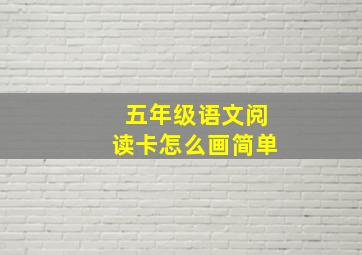 五年级语文阅读卡怎么画简单